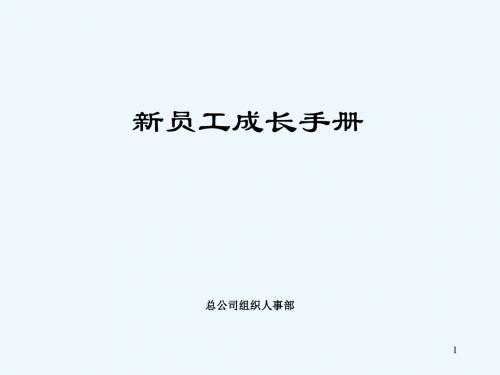 新员工成长手册

总公司组织人事部

1